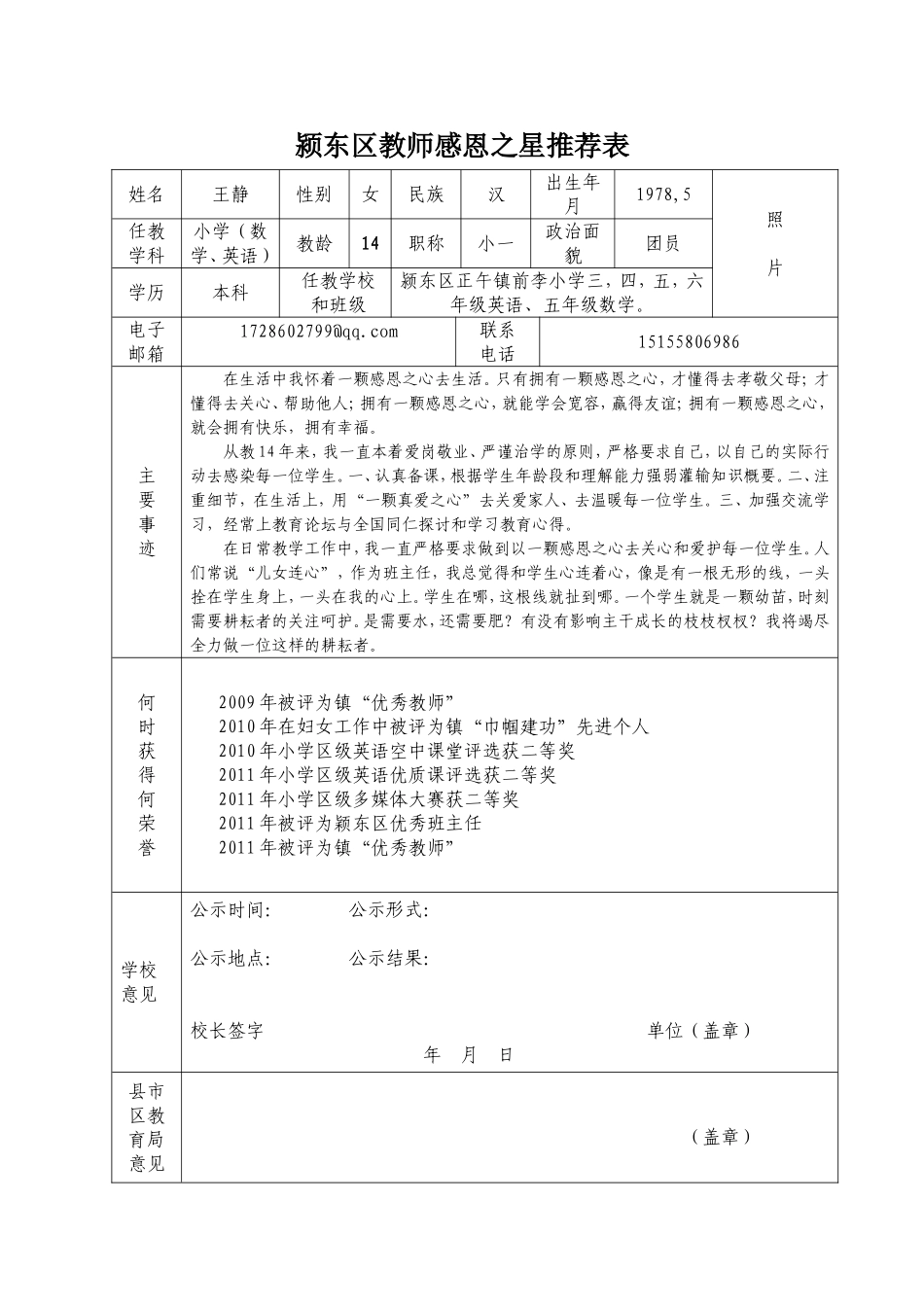 颍东区教师感恩之星推荐表

姓名
王静
性别
女
民族
汉
出生年月
1978,5
照片

任教学科
小学（数学、英语）
教龄
14
职称
小一
政治面貌
团员

学历
本科
任教学校和班级
颍东区正午镇前李小学三，四，五，六年级英语、五年级数学。

电子邮箱
1728602799@qq.com
联系电话
15155806986

主要事迹

在生活中我怀着一颗感恩之心去生活。只有拥有一颗感恩之心，才懂得去孝敬父母；才懂得去关心、帮助他人；拥有一颗感恩之心，就能学会宽容，赢得友谊；拥有一颗感恩之心，就会拥有快乐，拥有幸福。

从教14年来，我一直本着爱岗敬业、严谨治学的原则，严格要求自己，以自己的实际行动去感染每一位学生。一、认真备课，根据学生年龄段和理解能力强弱灌输知识概要。二、注重细节，在生活上，用“一颗真爱之心”去关爱家人、去温暖每一位学生。三、加强交流学习，经常上教育论坛与全国同仁探讨和学习教育心得。

在日常教学工作中，我一直严格要求做到以一颗感恩之心去关心和爱护每一位学生。人们常说“儿女连心”，作为班主任，我总觉得和学生心连着心，像是有一根无形的线，一头拴在学生身上，一头在我的心上。学生在哪，这根线就扯到哪。一个学生就是一颗幼苗，时刻需要耕耘者的关注呵护。是需要水，还需要肥？有没有影响主干成长的枝枝杈杈？我将竭尽全力做一位这样的耕耘者。

何时获得何荣誉

2009年被评为镇“优秀教师”
2010年在妇女工作中被评为镇“巾帼建功”先进个人
2010年小学区级英语空中课堂评选获二等奖
2011年小学区级英语优质课评选获二等奖
2011年小学区级多媒体大赛获二等奖
2011年被评为颍东区优秀班主任
2011年被评为镇“优秀教师”

学校意见

公示时间: 公示形式:

公示地点: 公示结果:

校长签字 单位（盖章）
年 月 日

县市区教育局意见

（盖章）